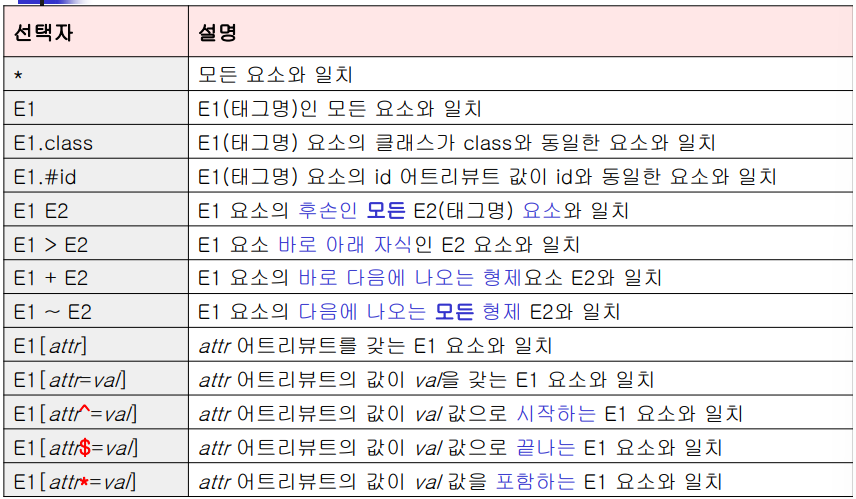 | 선택자 | 설명 |
|---|---|
| * | 모든 요소와 일치 |
| E1 | E1(태그명)인 모든 요소와 일치 |
| E1.class | E1(태그명) 요소의 클래스가 class와 동일한 요소와 일치 |
| E1.#id | E1(태그명) 요소의 id 어트리뷰트 값이 id와 동일한 요소와 일치 |
| E1 E2 | E1 요소의 후손인 모든 E2(태그명) 요소와 일치 |
| E1 > E2 | E1 요소 바로 아래 자식인 E2 요소와 일치 |
| E1 + E2 | E1 요소의 바로 다음에 나오는 형제요소 E2와 일치 |
| E1 ~ E2 | E1 요소의 다음에 나오는 모든 형제 E2와 일치 |
| E1[attr] | attr 어트리뷰트를 갖는 E1 요소와 일치 |
| E1[attr=val] | attr 어트리뷰트의 값이 val을 갖는 E1 요소와 일치 |
| E1[attr^=val] | attr 어트리뷰트의 값이 val 값으로 시작하는 E1 요소와 일치 |
| E1[attr$=val] | attr 어트리뷰트의 값이 val 값으로 끝나는 E1 요소와 일치 |
| E1[attr*=val] | attr 어트리뷰트의 값이 val 값을 포함하는 E1 요소와 일치 |